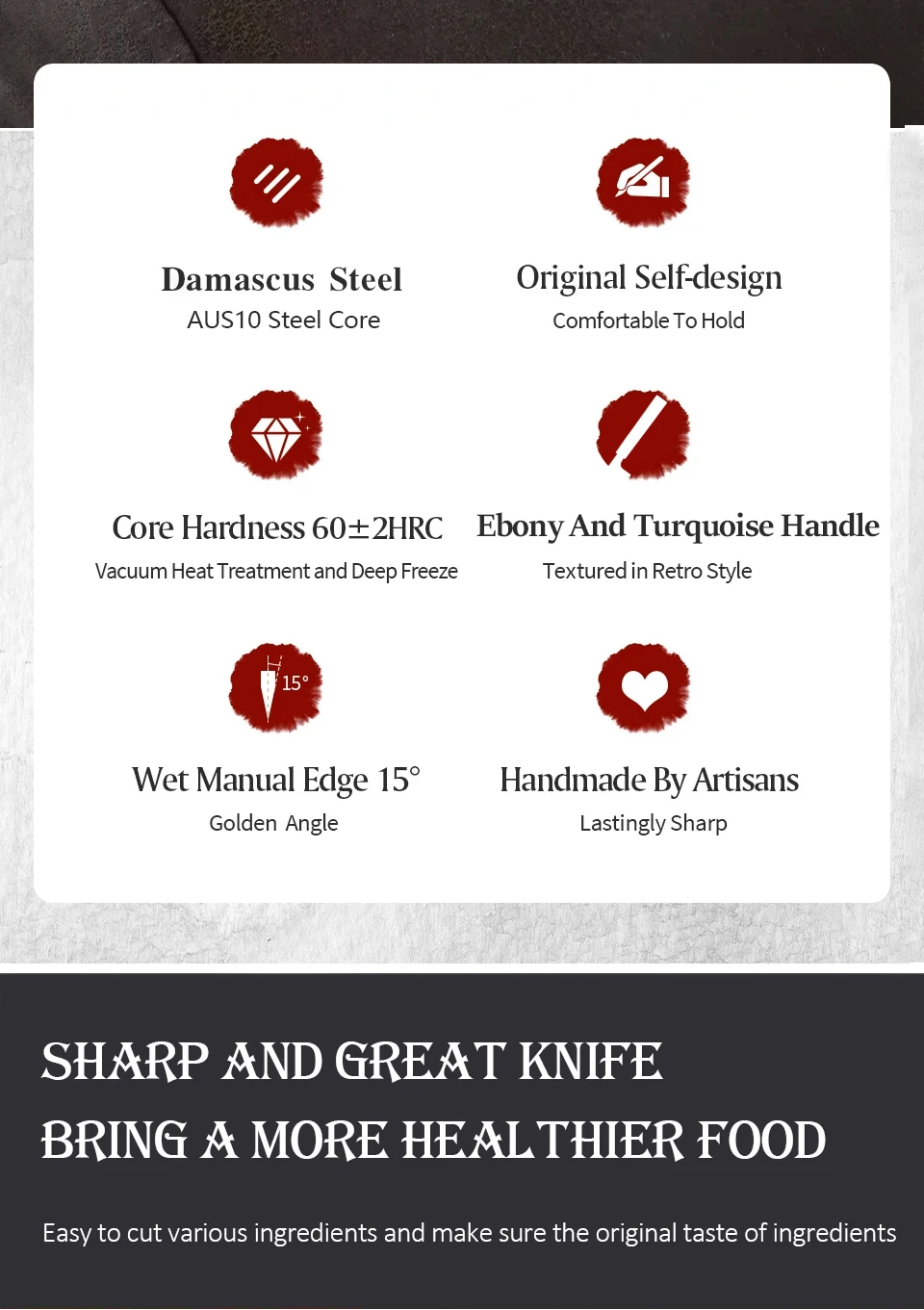 Damascus Steel
AUS10 Steel Core

Original Self-design
Comfortable To Hold

Core Hardness 60±2HRC
Vacuum Heat Treatment and Deep Freeze

Ebony And Turquoise Handle
Textured in Retro Style

15°

Wet Manual Edge 15°
Golden Angle

Handmade By Artisans
Lastingly Sharp

SHARP AND GREAT KNIFE
BRING A MORE HEALTHIER FOOD

Easy to cut various ingredients and make sure the original taste of ingredients